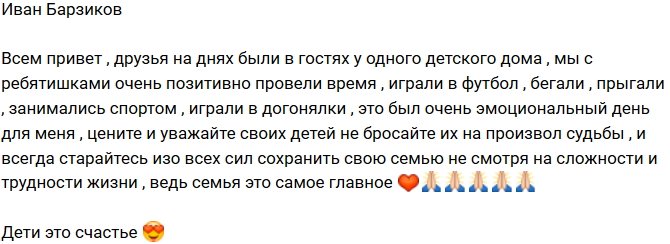 Иван Барзиков

Всем привет , друзья на днях были в гостях у одного детского дома , мы с ребятишками очень позитивно провели время , играли в футбол , бегали , прыгали , занимались спортом , играли в догонялки , это был очень эмоциональный день для меня , цените и уважайте своих детей не бросайте их на произвол судьбы , и всегда старайтесь изо всех сил сохранить свою семью не смотря на сложности и трудности жизни , ведь семья это самое главное ❤️🙏🙏🙏🙏🙏

Дети это счастье 😍